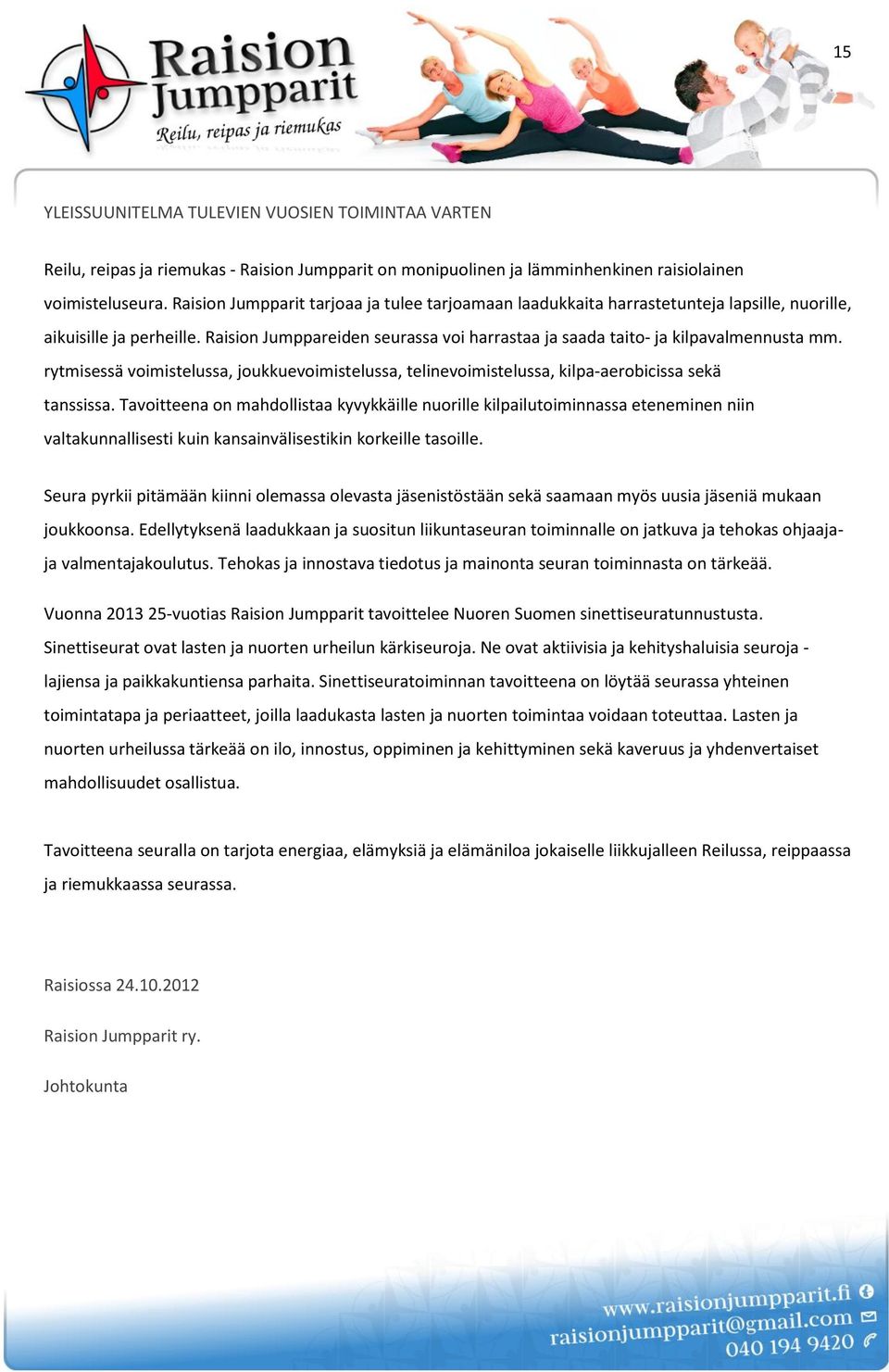 Raision Jumpparit
Reilu, reipas ja riemukas

15

YLEISSUUNITELMA TULEVIEN VUOSIEN TOIMINTAA VARTEN

Reilu, reipas ja riemukas - Raision Jumpparit on monipuolinen ja lämminhenkinen raisiolainen voimisteluseura. Raision Jumpparit tarjoaa ja tulee tarjoamaan laadukkaita harrastetunteja lapsille, nuorille, aikuisille ja perheille. Raision Jumppareiden seurassa voi harrastaa ja saada taito- ja kilpavalmennusta mm. rytmisessä voimistelussa, joukkuevoimistelussa, telinevoimistelussa, kilpa-aerobicissa sekä tanssissa. Tavoitteena on mahdollistaa kyvykkäille nuorille kilpailutoiminnassa eteneminen niin valtakunnallisesti kuin kansainvälisestikin korkeille tasoille.

Seura pyrkii pitämään kiinni olemassa olevasta jäsenistöstään sekä saamaan myös uusia jäseniä mukaan joukkoonsa. Edellytyksenä laadukkaan ja suositun liikuntaseuran toiminnalle on jatkuva ja tehokas ohjaaja- ja valmentajakoulutus. Tehokas ja innostava tiedotus ja mainonta seuran toiminnasta on tärkeää.

Vuonna 2013 25-vuotias Raision Jumpparit tavoittelee Nuoren Suomen sinettiseuratunnustusta. Sinettiseurat ovat lasten ja nuorten urheilun kärkiseuroja. Ne ovat aktiivisia ja kehityshaluisia seuroja - lajiensa ja paikkakuntiensa parhaita. Sinettiseuratoiminnan tavoitteena on löytää seurassa yhteinen toimintatapa ja periaatteet, joilla laadukasta lasten ja nuorten toimintaa voidaan toteuttaa. Lasten ja nuorten urheilussa tärkeää on ilo, innostus, oppiminen ja kehittyminen sekä kaveruus ja yhdenvertaiset mahdollisuudet osallistua.

Tavoitteena seuralla on tarjota energiaa, elämyksiä ja elämäniloa jokaiselle liikkujalleen Reilussa, reippaassa ja riemukkaassa seurassa.

Raisiossa 24.10.2012

Raision Jumpparit ry.

Johtokunta

www.raisionjumpparit.fi
raisionjumpparit@gmail.com
040 194 9420